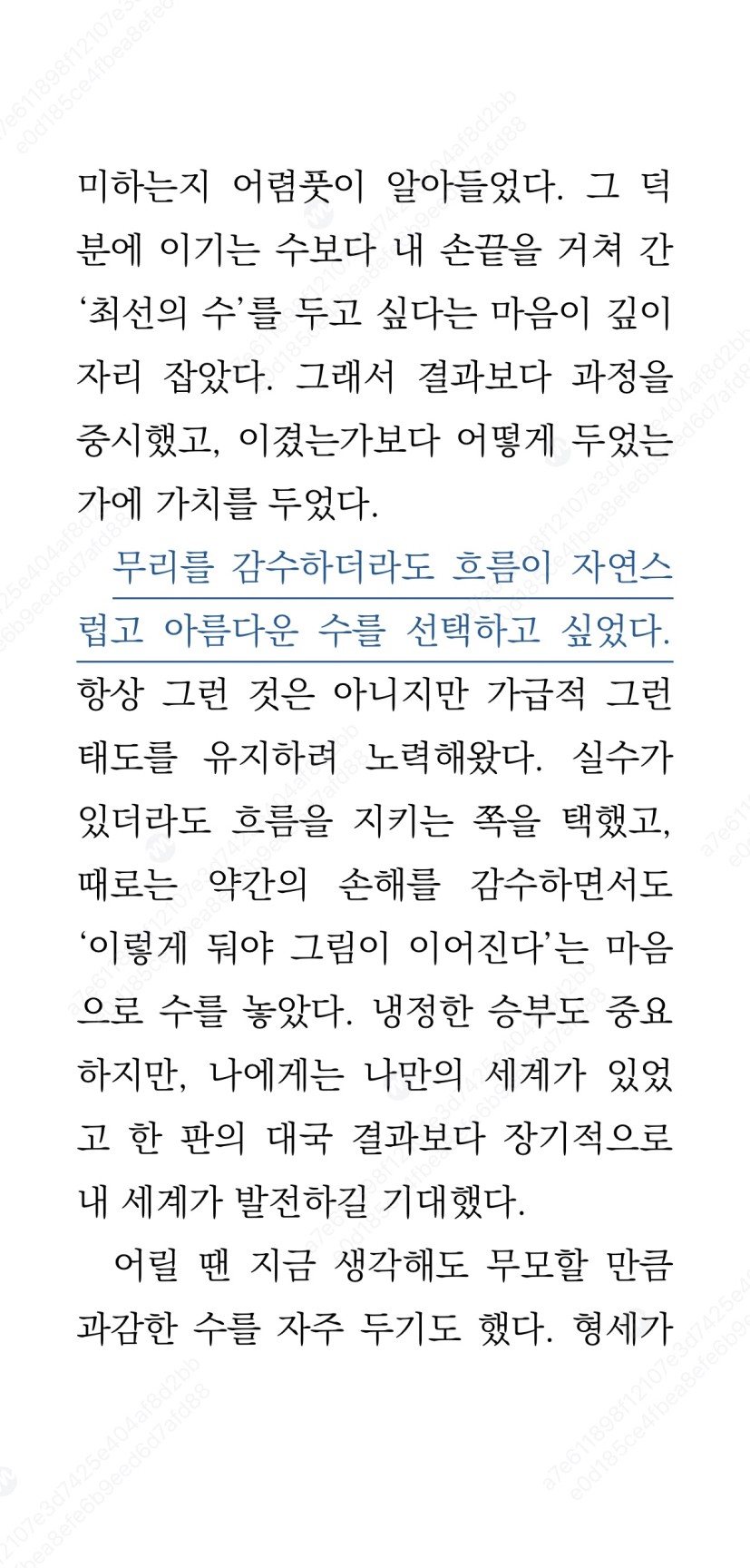 미하는지 어렴풋이 알아들었다. 그 덕분에 이기는 수보다 내 손끝을 거쳐 간 '최선의 수'를 두고 싶다는 마음이 깊이 자리 잡았다. 그래서 결과보다 과정을 중시했고, 이겼는가보다 어떻게 두었는가에 가치를 두었다.

무리를 감수하더라도 흐름이 자연스럽고 아름다운 수를 선택하고 싶었다. 항상 그런 것은 아니지만 가급적 그런 태도를 유지하려 노력해왔다. 실수가 있더라도 흐름을 지키는 쪽을 택했고, 때로는 약간의 손해를 감수하면서도 '이렇게 둬야 그림이 이어진다'는 마음으로 수를 놓았다. 냉정한 승부도 중요하지만, 나에게는 나만의 세계가 있었고 한 판의 대국 결과보다 장기적으로 내 세계가 발전하길 기대했다.

어릴 땐 지금 생각해도 무모할 만큼 과감한 수를 자주 두기도 했다. 형세가